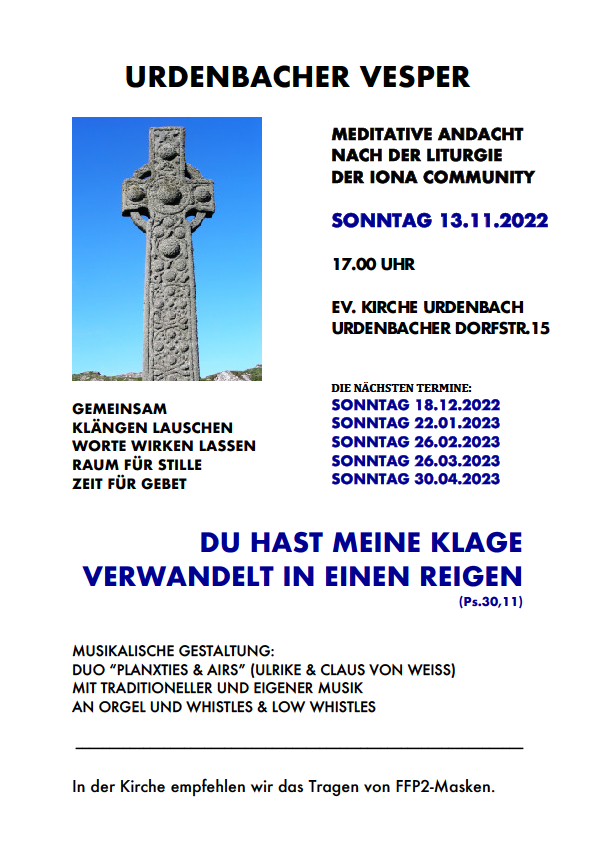 URDENBACHER VESPER

MEDITATIVE ANDACHT NACH DER LITURGIE DER IONA COMMUNITY

SONNTAG 13.11.2022

17.00 UHR

EV. KIRCHE URDENBACH
URDENBACHER DORFSTR.15

DIE NÄCHSTEN TERMINE:
SONNTAG 18.12.2022
SONNTAG 22.01.2023
SONNTAG 26.02.2023
SONNTAG 26.03.2023
SONNTAG 30.04.2023

GEMEINSAM
KLÄNGEN LAUSCHEN
WORTE WIRKEN LASSEN
RAUM FÜR STILLE
ZEIT FÜR GEBET

DU HAST MEINE KLAGE VERWANDELT IN EINEN REIGEN
(Ps.30,11)

MUSIKALISCHE GESTALTUNG:
DUO "PLANXTIES & AIRS" (ULRIKE & CLAUS VON WEISS)
MIT TRADITIONELLER UND EIGENER MUSIK
AN ORGEL UND WHISTLES & LOW WHISTLES

In der Kirche empfehlen wir das Tragen von FFP2-Masken.